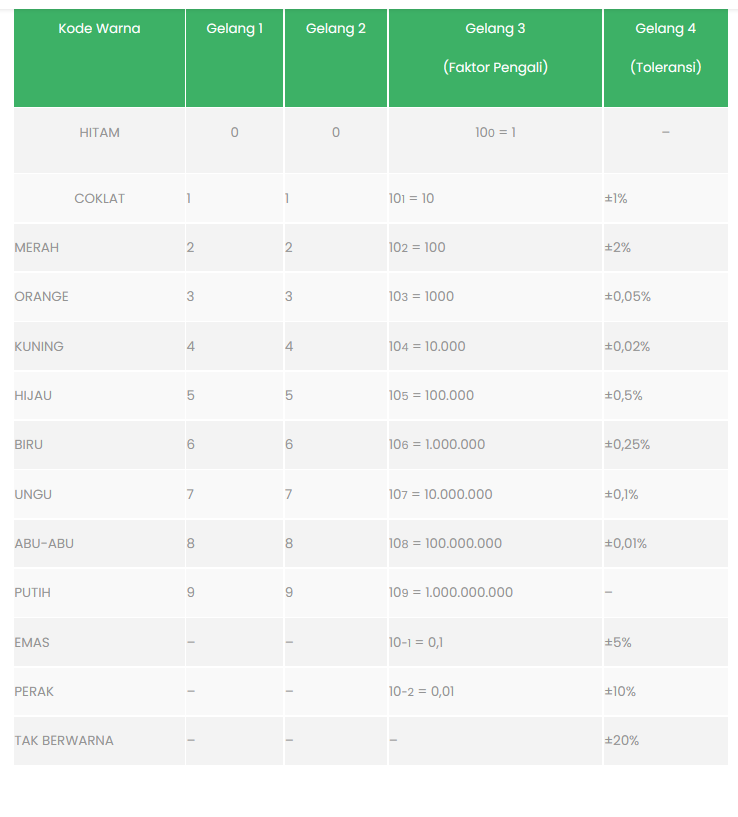 | Kode Warna | Gelang 1 | Gelang 2 | Gelang 3 (Faktor Pengali) | Gelang 4 (Toleransi) |
|---|---|---|---|---|
| HITAM | 0 | 0 | $10_0 = 1$ | – |
| COKLAT | 1 | 1 | $10_1 = 10$ | ±1% |
| MERAH | 2 | 2 | $10_2 = 100$ | ±2% |
| ORANGE | 3 | 3 | $10_3 = 1000$ | ±0,05% |
| KUNING | 4 | 4 | $10_4 = 10.000$ | ±0,02% |
| HIJAU | 5 | 5 | $10_5 = 100.000$ | ±0,5% |
| BIRU | 6 | 6 | $10_6 = 1.000.000$ | ±0,25% |
| UNGU | 7 | 7 | $10_7 = 10.000.000$ | ±0,1% |
| ABU-ABU | 8 | 8 | $10_8 = 100.000.000$ | ±0,01% |
| PUTIH | 9 | 9 | $10_9 = 1.000.000.000$ | – |
| EMAS | – | – | $10_{-1} = 0,1$ | ±5% |
| PERAK | – | – | $10_{-2} = 0,01$ | ±10% |
| TAK BERWARNA | – | – | – | ±20% |